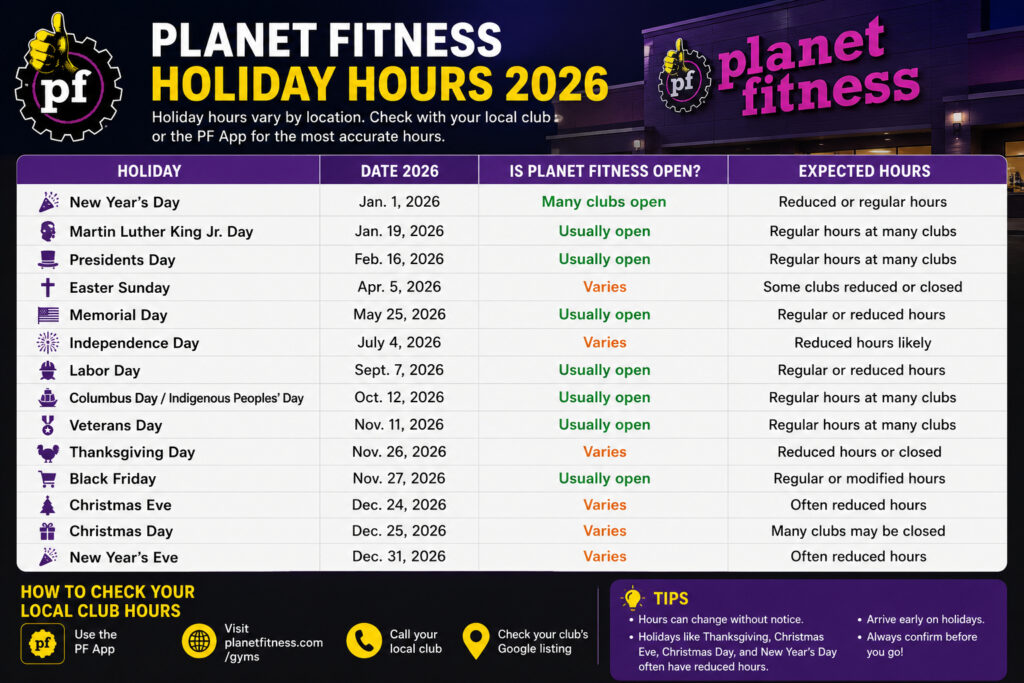 pf

PLANET FITNESS
HOLIDAY HOURS 2026

Holiday hours vary by location. Check with your local club or the PF App for the most accurate hours.

pf planet fitness

| HOLIDAY | DATE 2026 | IS PLANET FITNESS OPEN? | EXPECTED HOURS |
|---|---|---|---|
| New Year's Day | Jan. 1, 2026 | Many clubs open | Reduced or regular hours |
| Martin Luther King Jr. Day | Jan. 19, 2026 | Usually open | Regular hours at many clubs |
| Presidents Day | Feb. 16, 2026 | Usually open | Regular hours at many clubs |
| Easter Sunday | Apr. 5, 2026 | Varies | Some clubs reduced or closed |
| Memorial Day | May 25, 2026 | Usually open | Regular or reduced hours |
| Independence Day | July 4, 2026 | Varies | Reduced hours likely |
| Labor Day | Sept. 7, 2026 | Usually open | Regular or reduced hours |
| Columbus Day / Indigenous Peoples' Day | Oct. 12, 2026 | Usually open | Regular hours at many clubs |
| Veterans Day | Nov. 11, 2026 | Usually open | Regular hours at many clubs |
| Thanksgiving Day | Nov. 26, 2026 | Varies | Reduced hours or closed |
| Black Friday | Nov. 27, 2026 | Usually open | Regular or modified hours |
| Christmas Eve | Dec. 24, 2026 | Varies | Often reduced hours |
| Christmas Day | Dec. 25, 2026 | Varies | Many clubs may be closed |
| New Year's Eve | Dec. 31, 2026 | Varies | Often reduced hours |

HOW TO CHECK YOUR LOCAL CLUB HOURS

pf Use the PF App

Visit planetfitness.com /gyms

Call your local club

Check your club's Google listing

TIPS

• Hours can change without notice.
• Holidays like Thanksgiving, Christmas Eve, Christmas Day, and New Year's Day often have reduced hours.
• Arrive early on holidays.
• Always confirm before you go!